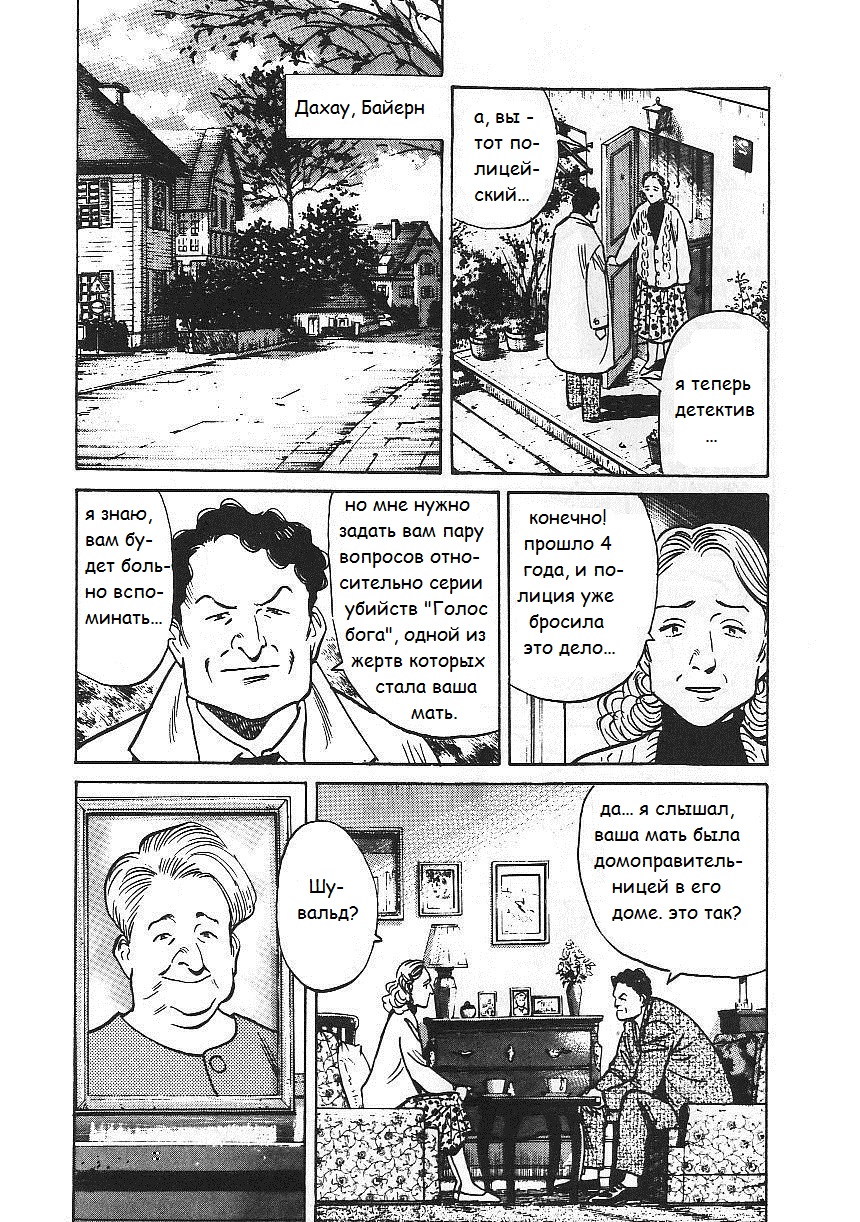 Дахау, Байерн

а, вы - тот полицейский...

я теперь детектив ...

я знаю, вам будет больно вспоминать...

но мне нужно задать вам пару вопросов относительно серии убийств "Голос бога", одной из жертв которых стала ваша мать.

конечно! прошло 4 года, и полиция уже бросила это дело...

да... я слышал, ваша мать была домоправительницей в его доме. это так?

Шувальд?